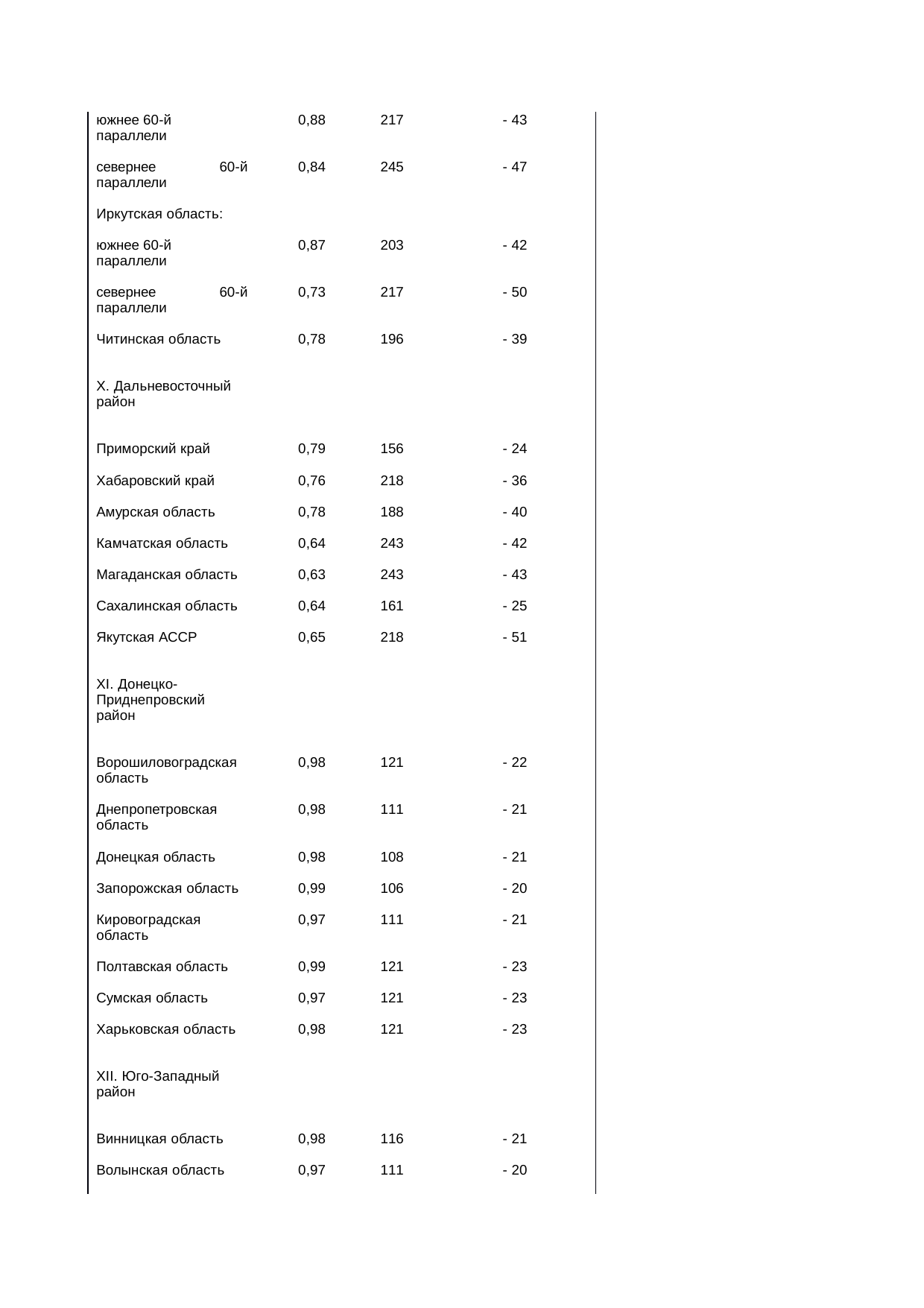 | | | | |
|---|---|---|---|
| южнее 60-й параллели | 0,88 | 217 | - 43 |
| севернее 60-й параллели | 0,84 | 245 | - 47 |
| Иркутская область: | | | |
| южнее 60-й параллели | 0,87 | 203 | - 42 |
| севернее 60-й параллели | 0,73 | 217 | - 50 |
| Читинская область | 0,78 | 196 | - 39 |
| X. Дальневосточный район | | | |
| Приморский край | 0,79 | 156 | - 24 |
| Хабаровский край | 0,76 | 218 | - 36 |
| Амурская область | 0,78 | 188 | - 40 |
| Камчатская область | 0,64 | 243 | - 42 |
| Магаданская область | 0,63 | 243 | - 43 |
| Сахалинская область | 0,64 | 161 | - 25 |
| Якутская АССР | 0,65 | 218 | - 51 |
| XI. Донецко-Приднепровский район | | | |
| Ворошиловоградская область | 0,98 | 121 | - 22 |
| Днепропетровская область | 0,98 | 111 | - 21 |
| Донецкая область | 0,98 | 108 | - 21 |
| Запорожская область | 0,99 | 106 | - 20 |
| Кировоградская область | 0,97 | 111 | - 21 |
| Полтавская область | 0,99 | 121 | - 23 |
| Сумская область | 0,97 | 121 | - 23 |
| Харьковская область | 0,98 | 121 | - 23 |
| XII. Юго-Западный район | | | |
| Винницкая область | 0,98 | 116 | - 21 |
| Волынская область | 0,97 | 111 | - 20 |